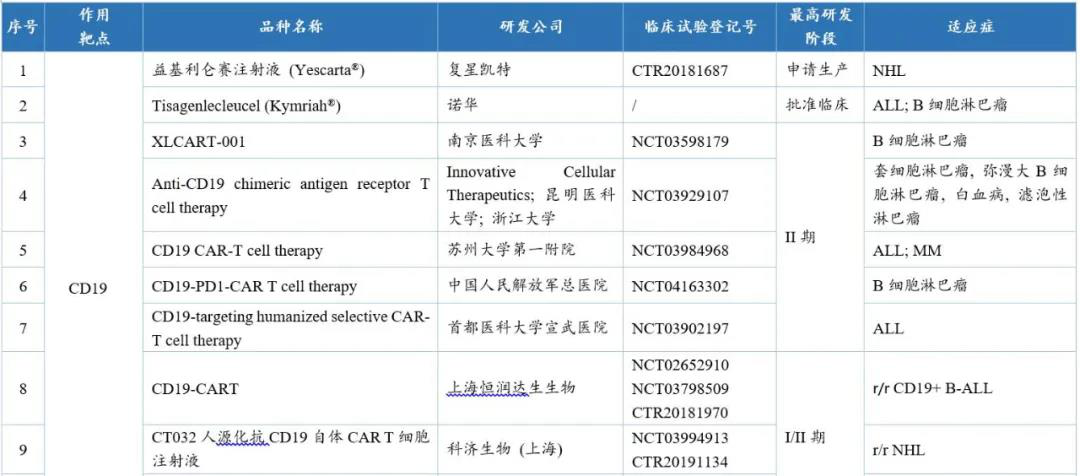 | 序号 | 作用靶点 | 品种名称 | 研发公司 | 临床试验登记号 | 最高研发阶段 | 适应症 |
|---|---|---|---|---|---|---|
| 1 | CD19 | 益基利仑赛注射液 (Yescarta®) | 复星凯特 | CTR20181687 | 申请生产 | NHL |
| 2 |  | Tisagenlecleucel (Kymriah®) | 诺华 | / | 批准临床 | ALL; B细胞淋巴瘤 |
| 3 |  | XLCART-001 | 南京医科大学 | NCT03598179 | II期 | B细胞淋巴瘤 |
| 4 |  | Anti-CD19 chimeric antigen receptor T cell therapy | Innovative Cellular Therapeutics; 昆明医科大学; 浙江大学 | NCT03929107 |  | 套细胞淋巴瘤, 弥漫大B细胞淋巴瘤, 白血病, 滤泡性淋巴瘤 |
| 5 |  | CD19 CAR-T cell therapy | 苏州大学第一附院 | NCT03984968 |  | ALL; MM |
| 6 |  | CD19-PD1-CAR T cell therapy | 中国人民解放军总医院 | NCT04163302 |  | B细胞淋巴瘤 |
| 7 |  | CD19-targeting humanized selective CAR-T cell therapy | 首都医科大学宣武医院 | NCT03902197 |  | ALL |
| 8 |  | CD19-CART | 上海恒润达生生物 | NCT02652910 NCT03798509 CTR20181970 | I/II期 | r/r CD19+ B-ALL |
| 9 |  | CT032人源化抗CD19自体CAR T细胞注射液 | 科济生物 (上海) | NCT03994913 CTR20191134 |  | r/r NHL |